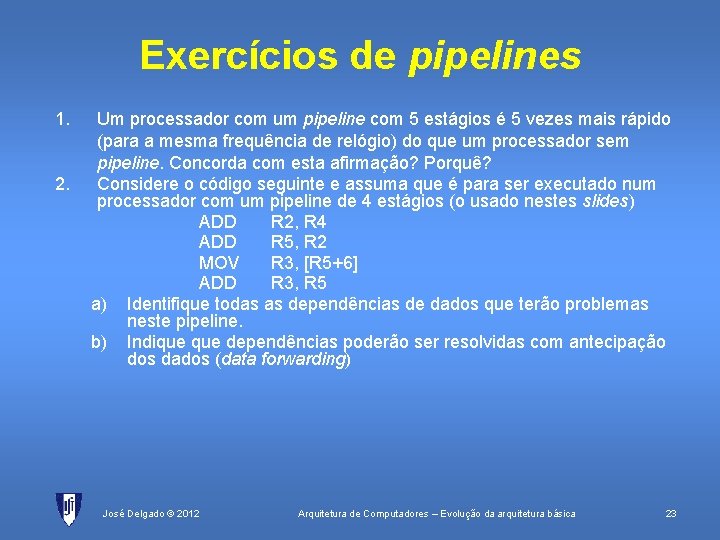 Exercícios de pipelines

1. Um processador com um pipeline com 5 estágios é 5 vezes mais rápido (para a mesma frequência de relógio) do que um processador sem pipeline. Concorda com esta afirmação? Porquê?

2. Considere o código seguinte e assuma que é para ser executado num processador com um pipeline de 4 estágios (o usado nestes slides)

ADD R2, R4
ADD R5, R2
MOV R3, [R5+6]
ADD R3, R5

a) Identifique todas as dependências de dados que terão problemas neste pipeline.

b) Indique que dependências poderão ser resolvidas com antecipação dos dados (data forwarding)

José Delgado © 2012 Arquitetura de Computadores – Evolução da arquitetura básica 23